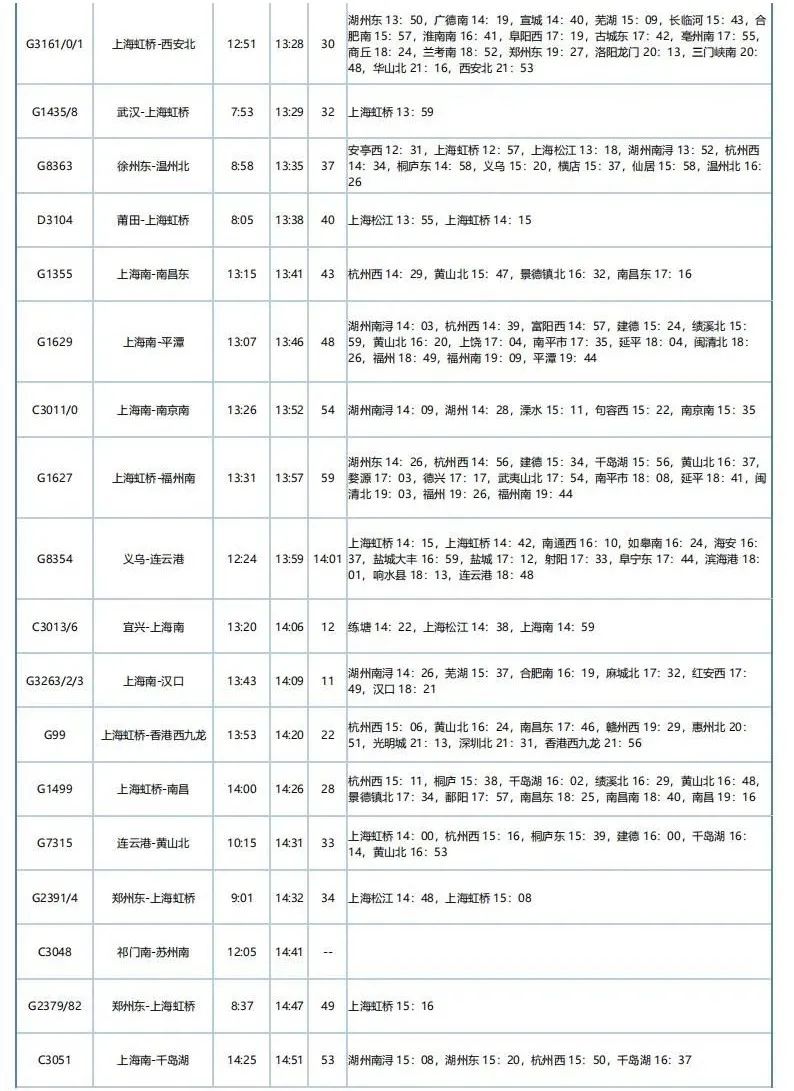 | G3161/0/1 | 上海虹桥-西安北 | 12:51 | 13:28 | 30 | 湖州东 13：50，广德南 14：19，宣城 14：40，芜湖 15：09，长临河 15：43，合肥南 15：57，淮南南 16：41，阜阳西 17：19，古城东 17：42，亳州南 17：55，商丘 18：24，兰考南 18：52，郑州东 19：27，洛阳龙门 20：13，三门峡南 20：48，华山北 21：16，西安北 21：53 |
|---|---|---|---|---|---|
| G1435/8 | 武汉-上海虹桥 | 7:53 | 13:29 | 32 | 上海虹桥 13：59 |
| G8363 | 徐州东-温州北 | 8:58 | 13:35 | 37 | 安亭西 12：31，上海虹桥 12：57，上海松江 13：18，湖州南浔 13：52，杭州西 14：34，桐庐东 14：58，义乌 15：20，横店 15：37，仙居 15：58，温州北 16：26 |
| D3104 | 莆田-上海虹桥 | 8:05 | 13:38 | 40 | 上海松江 13：55，上海虹桥 14：15 |
| G1355 | 上海南-南昌东 | 13:15 | 13:41 | 43 | 杭州西 14：29，黄山北 15：47，景德镇北 16：32，南昌东 17：16 |
| G1629 | 上海南-平潭 | 13:07 | 13:46 | 48 | 湖州南浔 14：03，杭州西 14：39，富阳西 14：57，建德 15：24，绩溪北 15：59，黄山北 16：20，上饶 17：04，南平市 17：35，延平 18：04，闽清北 18：26，福州 18：49，福州南 19：09，平潭 19：44 |
| C3011/0 | 上海南-南京南 | 13:26 | 13:52 | 54 | 湖州南浔 14：09，湖州 14：28，溧水 15：11，句容西 15：22，南京南 15：35 |
| G1627 | 上海虹桥-福州南 | 13:31 | 13:57 | 59 | 湖州东 14：26，杭州西 14：56，建德 15：34，千岛湖 15：56，黄山北 16：37，婺源 17：03，德兴 17：17，武夷山北 17：54，南平市 18：08，延平 18：41，闽清北 19：03，福州 19：26，福州南 19：44 |
| G8354 | 义乌-连云港 | 12:24 | 13:59 | 14:01 | 上海虹桥 14：15，上海虹桥 14：42，南通西 16：10，如皋南 16：24，海安 16：37，盐城大丰 16：59，盐城 17：12，射阳 17：33，阜宁东 17：44，滨海港 18：01，响水县 18：13，连云港 18：48 |
| C3013/6 | 宜兴-上海南 | 13:20 | 14:06 | 12 | 练塘 14：22，上海松江 14：38，上海南 14：59 |
| G3263/2/3 | 上海南-汉口 | 13:43 | 14:09 | 11 | 湖州南浔 14：26，芜湖 15：37，合肥南 16：19，麻城北 17：32，红安西 17：49，汉口 18：21 |
| G99 | 上海虹桥-香港西九龙 | 13:53 | 14:20 | 22 | 杭州西 15：06，黄山北 16：24，南昌东 17：46，赣州西 19：29，惠州北 20：51，光明城 21：13，深圳北 21：31，香港西九龙 21：56 |
| G1499 | 上海虹桥-南昌 | 14:00 | 14:26 | 28 | 杭州西 15：11，桐庐 15：38，千岛湖 16：02，绩溪北 16：29，黄山北 16：48，景德镇北 17：34，鄱阳 17：57，南昌东 18：25，南昌南 18：40，南昌 19：16 |
| G7315 | 连云港-黄山北 | 10:15 | 14:31 | 33 | 上海虹桥 14：00，杭州西 15：16，桐庐东 15：39，建德 16：00，千岛湖 16：14，黄山北 16：53 |
| G2391/4 | 郑州东-上海虹桥 | 9:01 | 14:32 | 34 | 上海松江 14：48，上海虹桥 15：08 |
| C3048 | 祁门南-苏州南 | 12:05 | 14:41 | -- | |
| G2379/82 | 郑州东-上海虹桥 | 8:37 | 14:47 | 49 | 上海虹桥 15：16 |
| C3051 | 上海南-千岛湖 | 14:25 | 14:51 | 53 | 湖州南浔 15：08，湖州东 15：20，杭州西 15：50，千岛湖 16：37 |